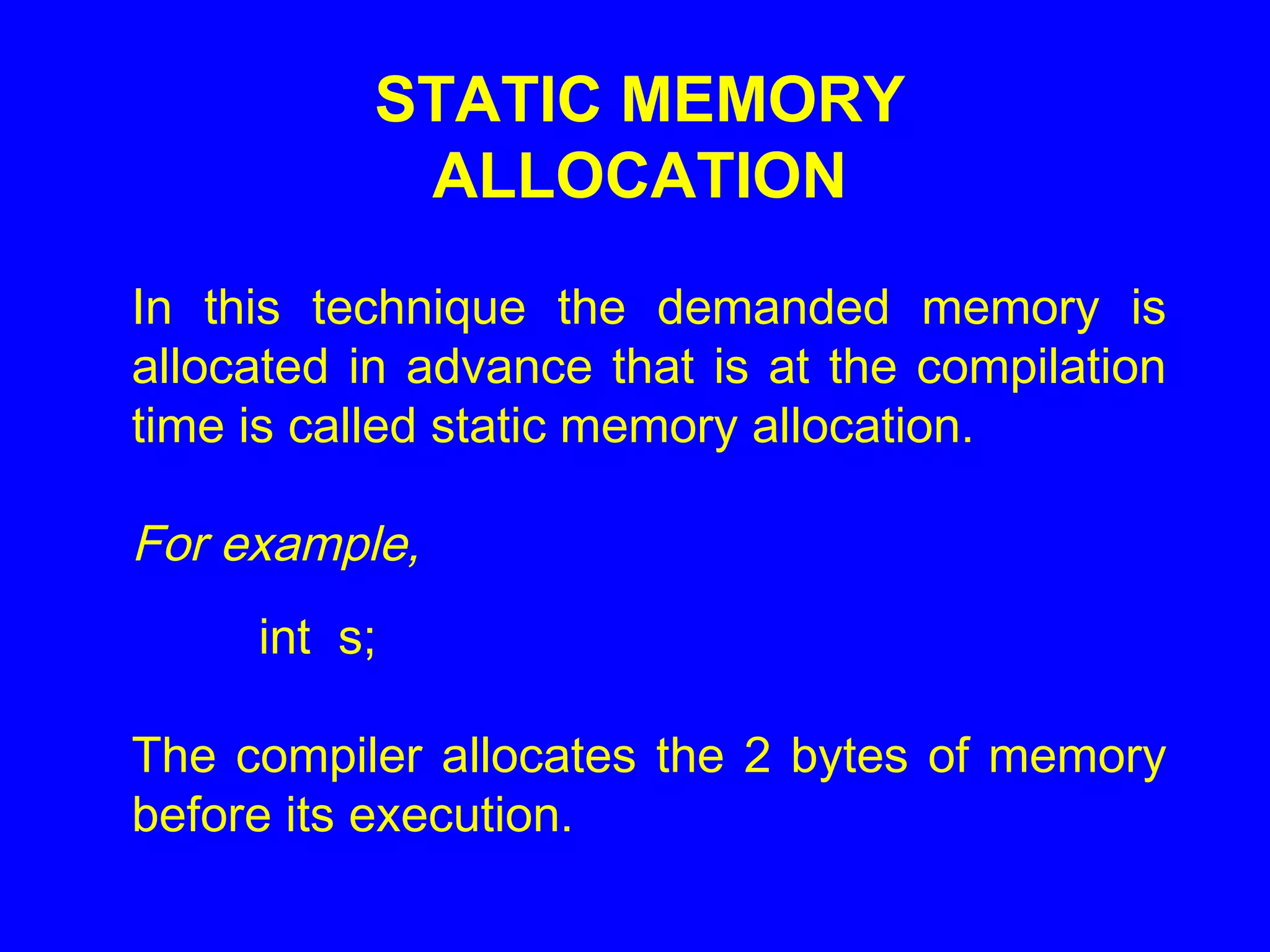 STATIC MEMORY ALLOCATION

In this technique the demanded memory is allocated in advance that is at the compilation time is called static memory allocation.

For example,

int s;

The compiler allocates the 2 bytes of memory before its execution.